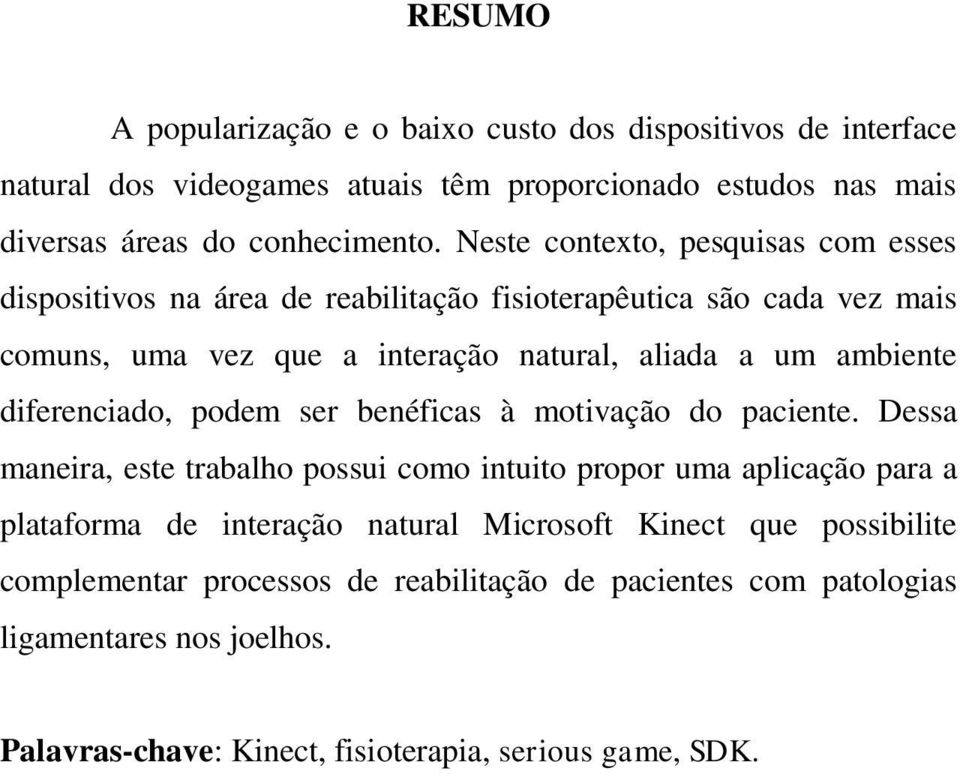 RESUMO

A popularização e o baixo custo dos dispositivos de interface natural dos videogames atuais têm proporcionado estudos nas mais diversas áreas do conhecimento. Neste contexto, pesquisas com esses dispositivos na área de reabilitação fisioterapêutica são cada vez mais comuns, uma vez que a interação natural, aliada a um ambiente diferenciado, podem ser benéficas à motivação do paciente. Dessa maneira, este trabalho possui como intuito propor uma aplicação para a plataforma de interação natural Microsoft Kinect que possibilite complementar processos de reabilitação de pacientes com patologias ligamentares nos joelhos.

Palavras-chave: Kinect, fisioterapia, serious game, SDK.